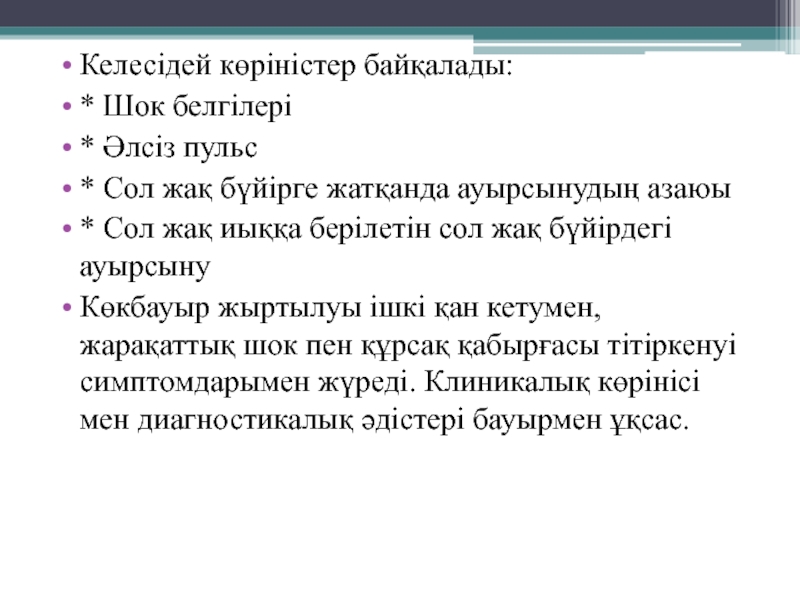 • Келесідей көріністер байқалады:
• * Шок белгілері
• * Әлсіз пульс
• * Сол жақ бүйірге жатқанда ауырсынудың азаюы
• * Сол жақ иыққа берілетін сол жақ бүйірдегі ауырсыну
• Көкбауыр жыртылуы ішкі қан кетумен, жарақаттық шок пен құрсақ қабырғасы тітіркенуі симптомдарымен жүреді. Клиникалық көрінісі мен диагностикалық әдістері бауырмен ұқсас.